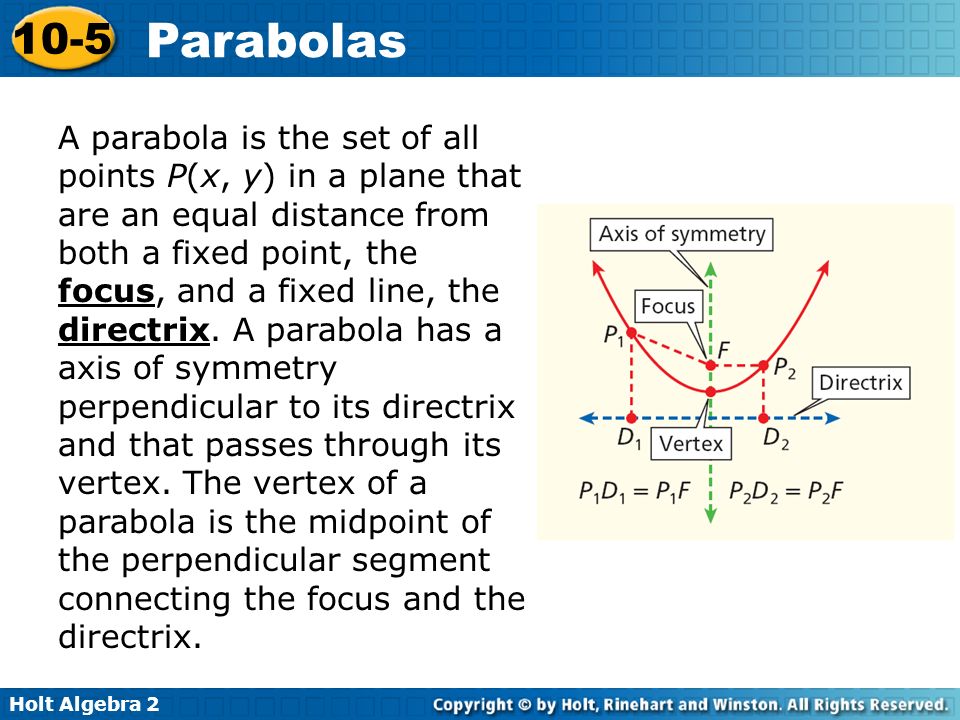 10-5 Parabolas

A parabola is the set of all points $P(x, y)$ in a plane that are an equal distance from both a fixed point, the focus, and a fixed line, the directrix. A parabola has a axis of symmetry perpendicular to its directrix and that passes through its vertex. The vertex of a parabola is the midpoint of the perpendicular segment connecting the focus and the directrix.

Axis of symmetry
Focus
$P_1$
$F$
$P_2$
Directrix
$D_1$
Vertex
$D_2$
$P_1D_1 = P_1F$
$P_2D_2 = P_2F$

Holt Algebra 2
Copyright © by Holt, Rinehart and Winston. All Rights Reserved.